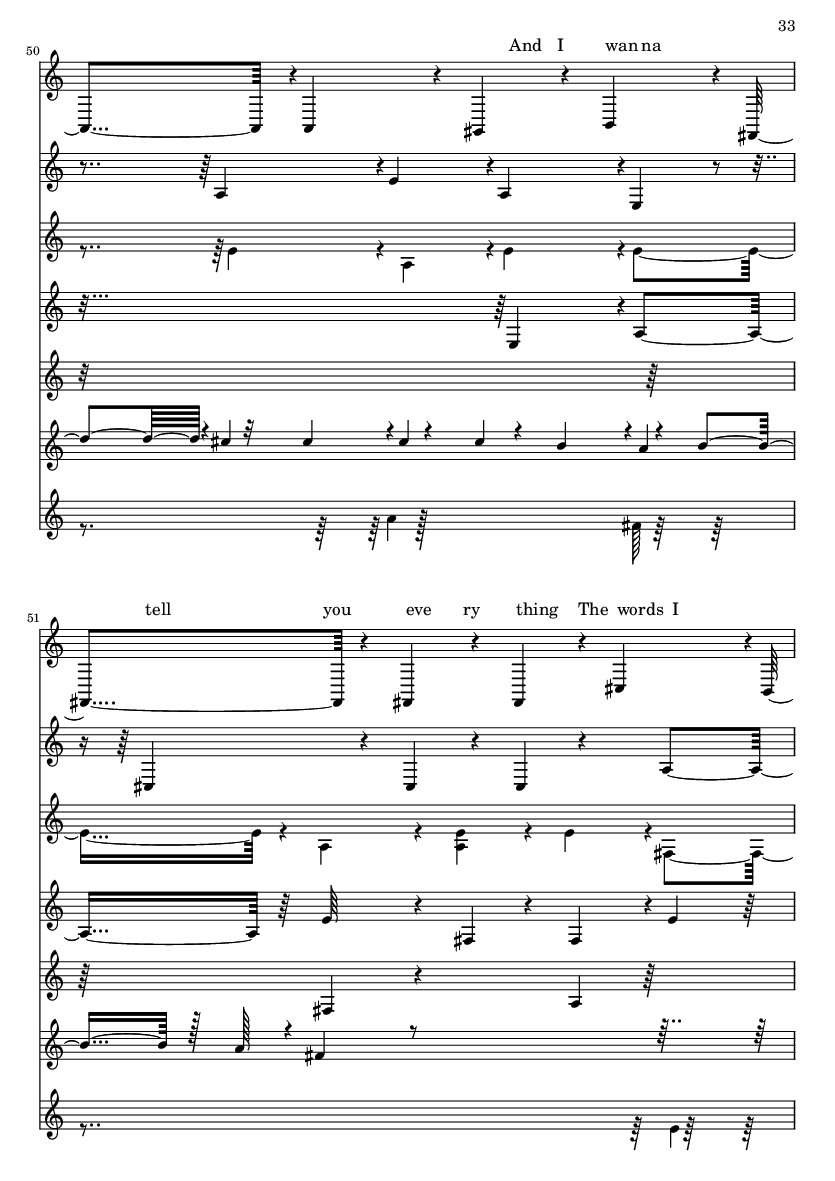 33

50

And I wan na

51

tell you eve ry thing The words I